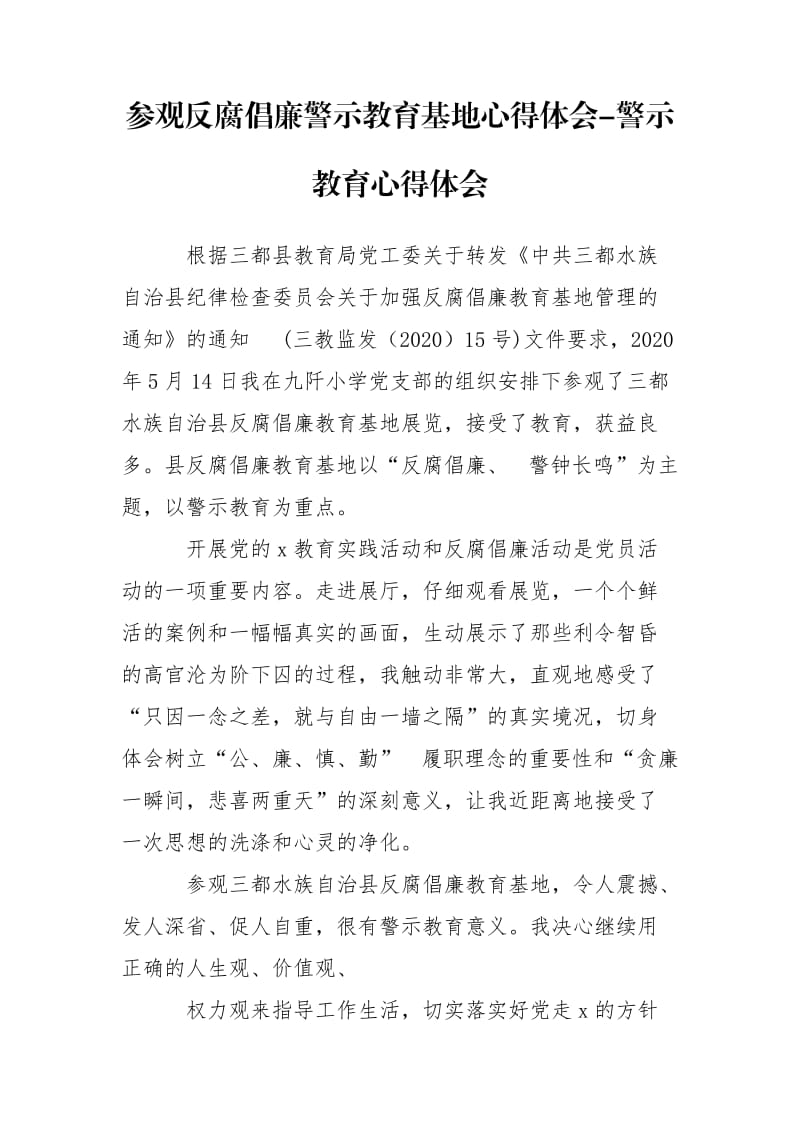 参观反腐倡廉警示教育基地心得体会-警示教育心得体会

根据三都县教育局党工委关于转发《中共三都水族自治县纪律检查委员会关于加强反腐倡廉教育基地管理的通知》的通知 (三教监发（2020）15号)文件要求，2020年5月14日我在九阡小学党支部的组织安排下参观了三都水族自治县反腐倡廉教育基地展览，接受了教育，获益良多。县反腐倡廉教育基地以“反腐倡廉、 警钟长鸣”为主题，以警示教育为重点。

开展党的x教育实践活动和反腐倡廉活动是党员活动的一项重要内容。走进展厅，仔细观看展览，一个个鲜活的案例和一幅幅真实的画面，生动展示了那些利令智昏的高官沦为阶下囚的过程，我触动非常大，直观地感受了“只因一念之差，就与自由一墙之隔”的真实境况，切身体会树立“公、廉、慎、勤” 履职理念的重要性和“贪廉一瞬间，悲喜两重天”的深刻意义，让我近距离地接受了一次思想的洗涤和心灵的净化。

参观三都水族自治县反腐倡廉教育基地，令人震撼、发人深省、促人自重，很有警示教育意义。我决心继续用正确的人生观、价值观、

权力观来指导工作生活，切实落实好党走x的方针